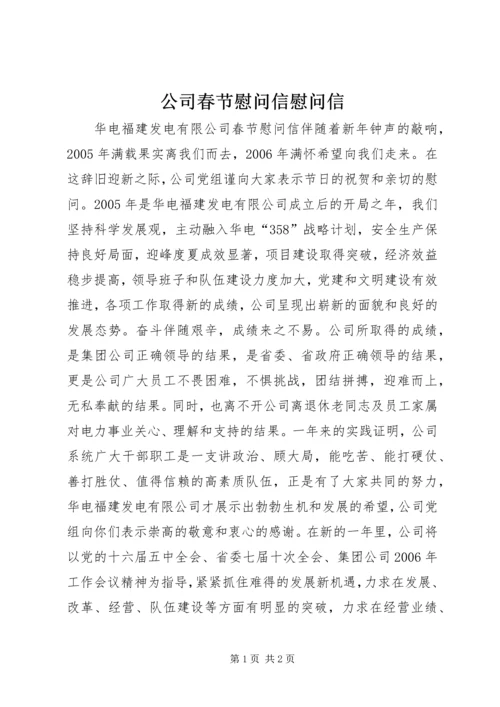 公司春节慰问信慰问信

华电福建发电有限公司春节慰问信伴随着新年钟声的敲响，2005 年满载果实离我们而去，2006 年满怀希望向我们走来。在这辞旧迎新之际，公司党组谨向大家表示节日的祝贺和亲切的慰问。2005 年是华电福建发电有限公司成立后的开局之年，我们坚持科学发展观，主动融入华电“358”战略计划，安全生产保持良好局面，迎峰度夏成效显著，项目建设取得突破，经济效益稳步提高，领导班子和队伍建设力度加大，党建和文明建设有效推进，各项工作取得新的成绩，公司呈现出崭新的面貌和良好的发展态势。奋斗伴随艰辛，成绩来之不易。公司所取得的成绩，是集团公司正确领导的结果，是省委、省政府正确领导的结果，更是公司广大员工不畏困难，不惧挑战，团结拼搏，迎难而上，无私奉献的结果。同时，也离不开公司离退休老同志及员工家属对电力事业关心、理解和支持的结果。一年来的实践证明，公司系统广大干部职工是一支讲政治、顾大局，能吃苦、能打硬仗、善打胜仗、值得信赖的高素质队伍，正是有了大家共同的努力，华电福建发电有限公司才展示出勃勃生机和发展的希望，公司党组向你们表示崇高的敬意和衷心的感谢。在新的一年里，公司将以党的十六届五中全会、省委七届十次全会、集团公司 2006 年工作会议精神为指导，紧紧抓住难得的发展新机遇，力求在发展、改革、经营、队伍建设等方面有明显的突破，力求在经营业绩、

第 1 页 共 2 页